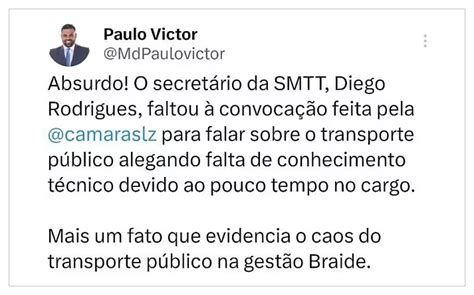 Paulo Victor
@MdPaulovictor

Absurdo! O secretário da SMTT, Diego Rodrigues, faltou à convocação feita pela @camaraslz para falar sobre o transporte público alegando falta de conhecimento técnico devido ao pouco tempo no cargo.

Mais um fato que evidencia o caos do transporte público na gestão Braide.